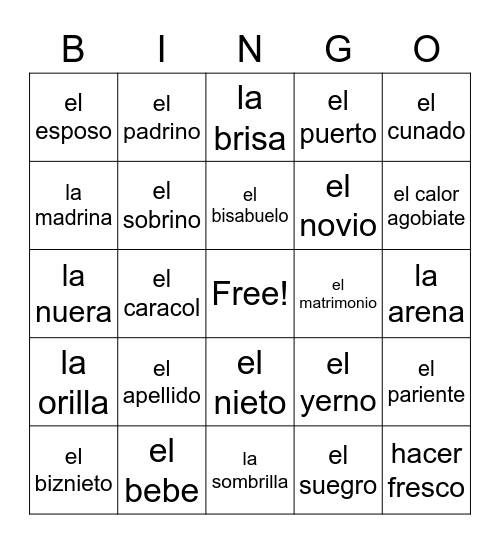 | B | I | N | G | O |
|---|---|---|---|---|
| el esposo | el padrino | la brisa | el puerto | el cunado |
| la madrina | el sobrino | el bisabuelo | el novio | el calor agobiate |
| la nuera | el caracol | Free! | el matrimonio | la arena |
| la orilla | el apellido | el nieto | el yerno | el pariente |
| el biznieto | el bebe | la sombrilla | el suegro | hacer fresco |